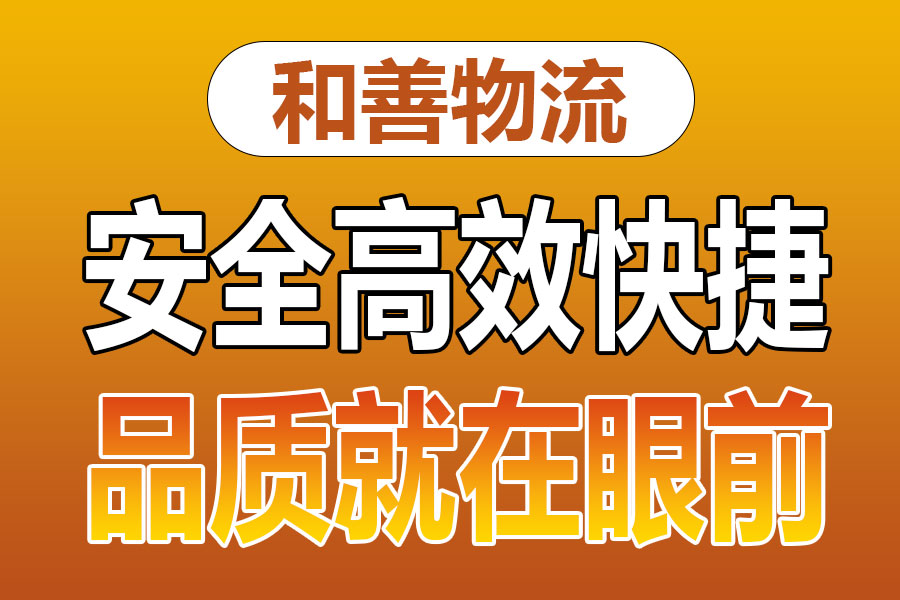 和善物流

安全高效快捷

品质就在眼前